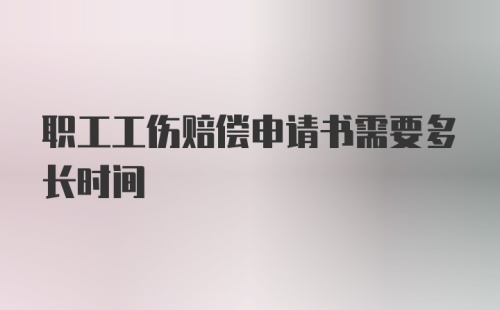 职工工伤赔偿申请书需要多长时间